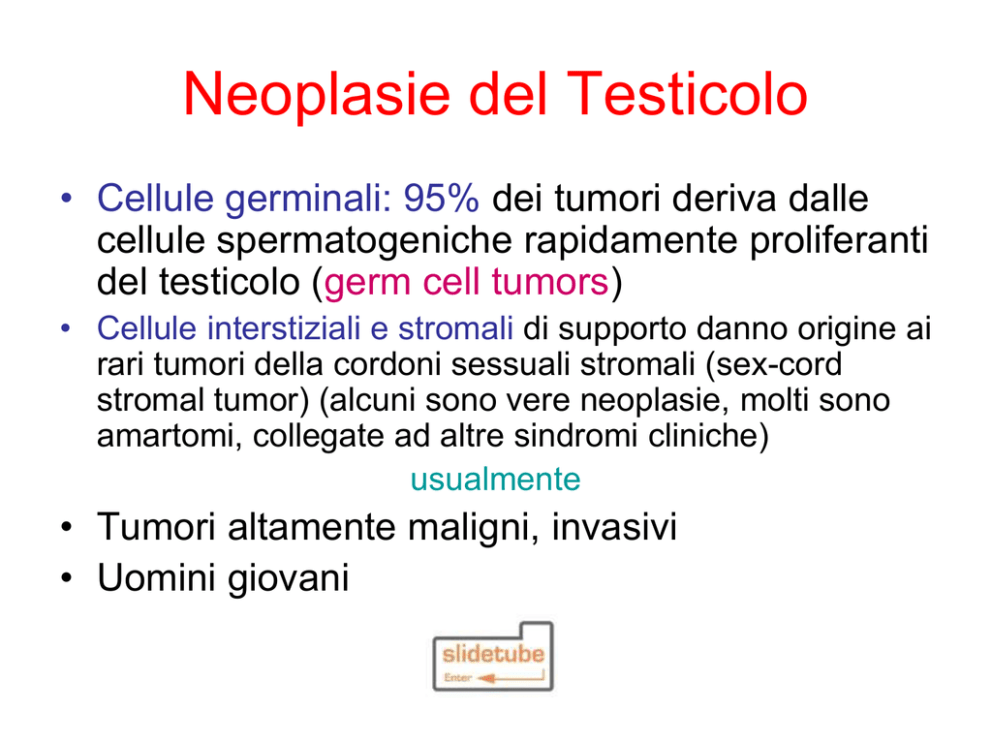 Neoplasie del Testicolo

• Cellule germinali: 95% dei tumori deriva dalle cellule spermatogeniche rapidamente proliferanti del testicolo (germ cell tumors)

• Cellule interstiziali e stromali di supporto danno origine ai rari tumori della cordoni sessuali stromali (sex-cord stromal tumor) (alcuni sono vere neoplasie, molti sono amartomi, collegate ad altre sindromi cliniche)

usualmente

• Tumori altamente maligni, invasivi
• Uomini giovani

slidetube
Enter